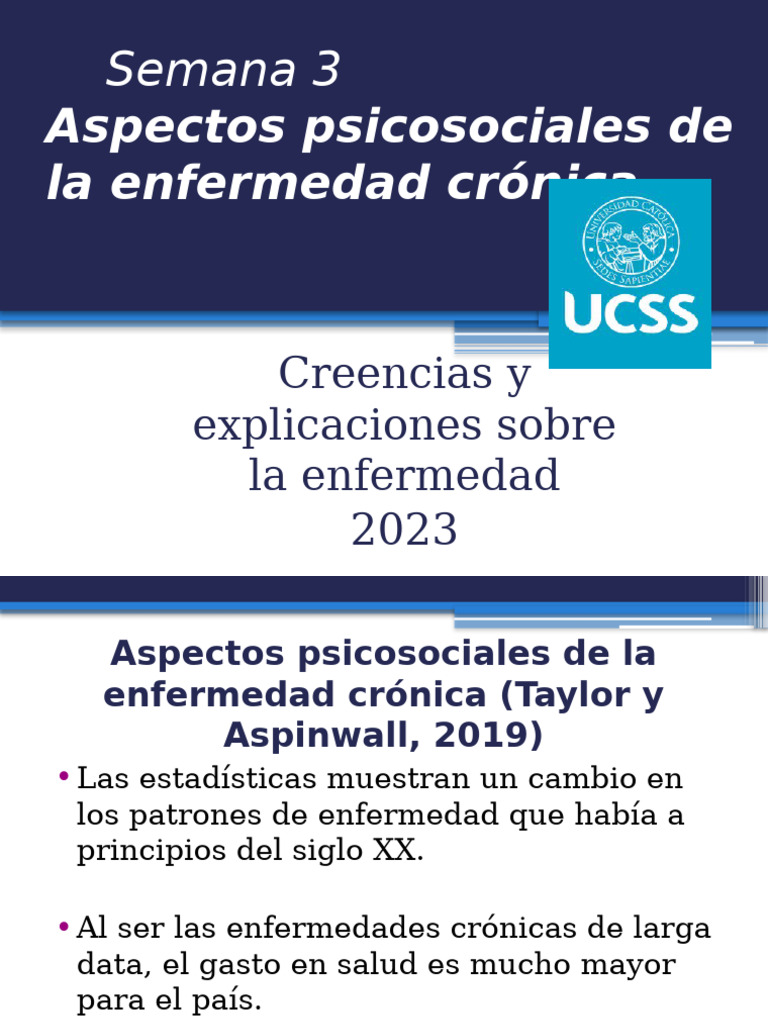 Semana 3
Aspectos psicosociales de la enfermedad crónica

UNIVERSIDAD CATÓLICA SEDES SAPIENTIAE

UCSS

Creencias y explicaciones sobre la enfermedad
2023

Aspectos psicosociales de la enfermedad crónica (Taylor y Aspinwall, 2019)

• Las estadísticas muestran un cambio en los patrones de enfermedad que había a principios del siglo XX.

• Al ser las enfermedades crónicas de larga data, el gasto en salud es mucho mayor para el país.